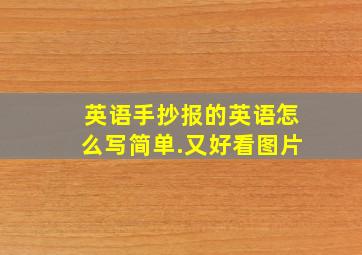 英语手抄报的英语怎么写简单.又好看图片